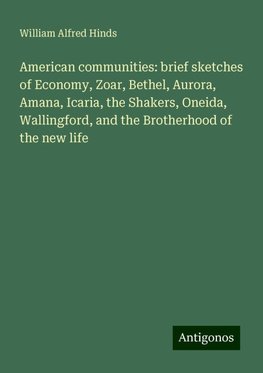 William Alfred Hinds

American communities: brief sketches of Economy, Zoar, Bethel, Aurora, Amana, Icaria, the Shakers, Oneida, Wallingford, and the Brotherhood of the new life

Antigonos